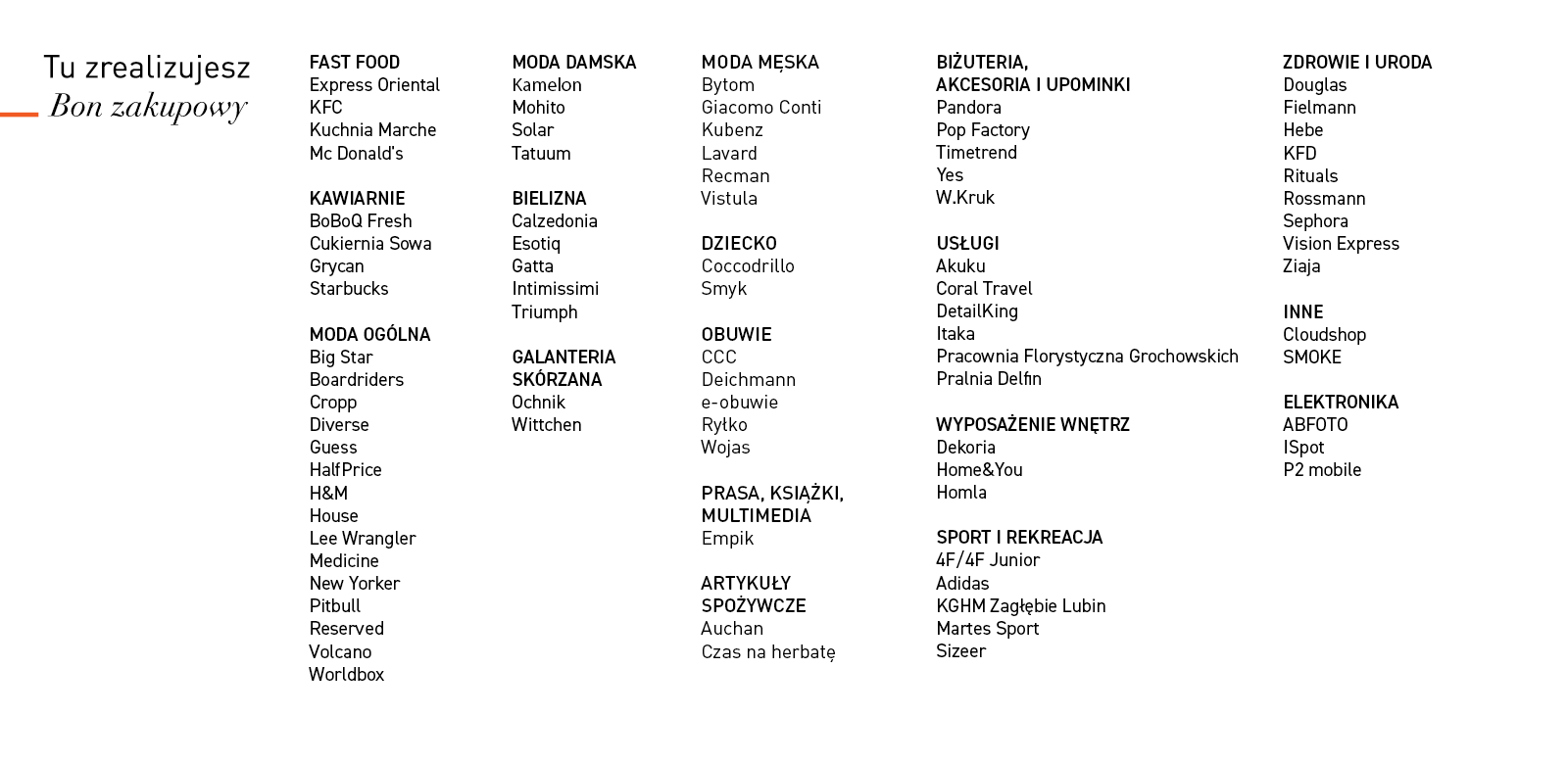 Tu zrealizujesz
Bon zakupowy

FAST FOOD
Express Oriental
KFC
Kuchnia Marche
Mc Donald's

KAWIARNIE
BoBoQ Fresh
Cukiernia Sowa
Grycan
Starbucks

MODA OGÓLNA
Big Star
Boardriders
Cropp
Diverse
Guess
HalfPrice
H&M
House
Lee Wrangler
Medicine
New Yorker
Pitbull
Reserved
Volcano
Worldbox

MODA DAMSKA
Kamelon
Mohito
Solar
Tatuum

BIELIZNA
Calzedonia
Esotiq
Gatta
Intimissimi
Triumph

GALANTERIA SKÓRZANA
Ochnik
Wittchen

MODA MĘSKA
Bytom
Giacomo Conti
Kubenz
Lavard
Recman
Vistula

DZIECKO
Coccodrillo
Smyk

OBUWIE
CCC
Deichmann
e-obuwie
Ryłko
Wojas

PRASA, KSIĄŻKI, MULTIMEDIA
Empik

ARTYKUŁY SPOŻYWCZE
Auchan
Czas na herbatę

BIŻUTERIA, AKCESORIA I UPOMINKI
Pandora
Pop Factory
Timetrend
Yes
W.Kruk

USŁUGI
Akuku
Coral Travel
DetailKing
Itaka
Pracownia Florystyczna Grochowskich
Pralnia Delfin

WYPOSAŻENIE WNĘTRZ
Dekoria
Home&You
Homla

SPORT I REKREACJA
4F/4F Junior
Adidas
KGHM Zagłębie Lubin
Martes Sport
Sizeer

ZDROWIE I URODA
Douglas
Fielmann
Hebe
KFD
Rituals
Rossmann
Sephora
Vision Express
Ziaja

INNE
Cloudshop
SMOKE

ELEKTRONIKA
ABFOTO
ISpot
P2 mobile